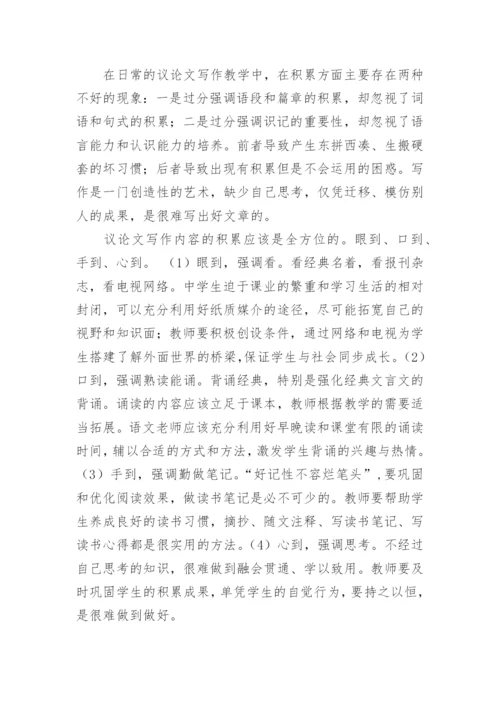 在日常的议论文写作教学中，在积累方面主要存在两种不好的现象：一是过分强调语段和篇章的积累，却忽视了词语和句式的积累；二是过分强调识记的重要性，却忽视了语言能力和认识能力的培养。前者导致产生东拼西凑、生搬硬套的坏习惯；后者导致出现有积累但是不会运用的困惑。写作是一门创造性的艺术，缺少自己思考，仅凭迁移、模仿别人的成果，是很难写出好文章的。

议论文写作内容的积累应该是全方位的。眼到、口到、手到、心到。（1）眼到，强调看。看经典名着，看报刊杂志，看电视网络。中学生迫于课业的繁重和学习生活的相对封闭，可以充分利用好纸质媒介的途径，尽可能拓宽自己的视野和知识面；教师要积极创设条件，通过网络和电视为学生搭建了解外面世界的桥梁,保证学生与社会同步成长。(2）口到，强调熟读能诵。背诵经典，特别是强化经典文言文的背诵。诵读的内容应该立足于课本，教师根据教学的需要适当拓展。语文老师应该充分利用好早晚读和课堂有限的诵读时间，辅以合适的方式和方法，激发学生背诵的兴趣与热情。（3）手到，强调勤做笔记。“好记性不容烂笔头”，要巩固和优化阅读效果，做读书笔记是必不可少的。教师要帮助学生养成良好的读书习惯，摘抄、随文注释、写读书笔记、写读书心得都是很实用的方法。(4）心到，强调思考。不经过自己思考的知识，很难做到融会贯通、学以致用。教师要及时巩固学生的积累成果，单凭学生的自觉行为，要持之以恒，是很难做到做好。